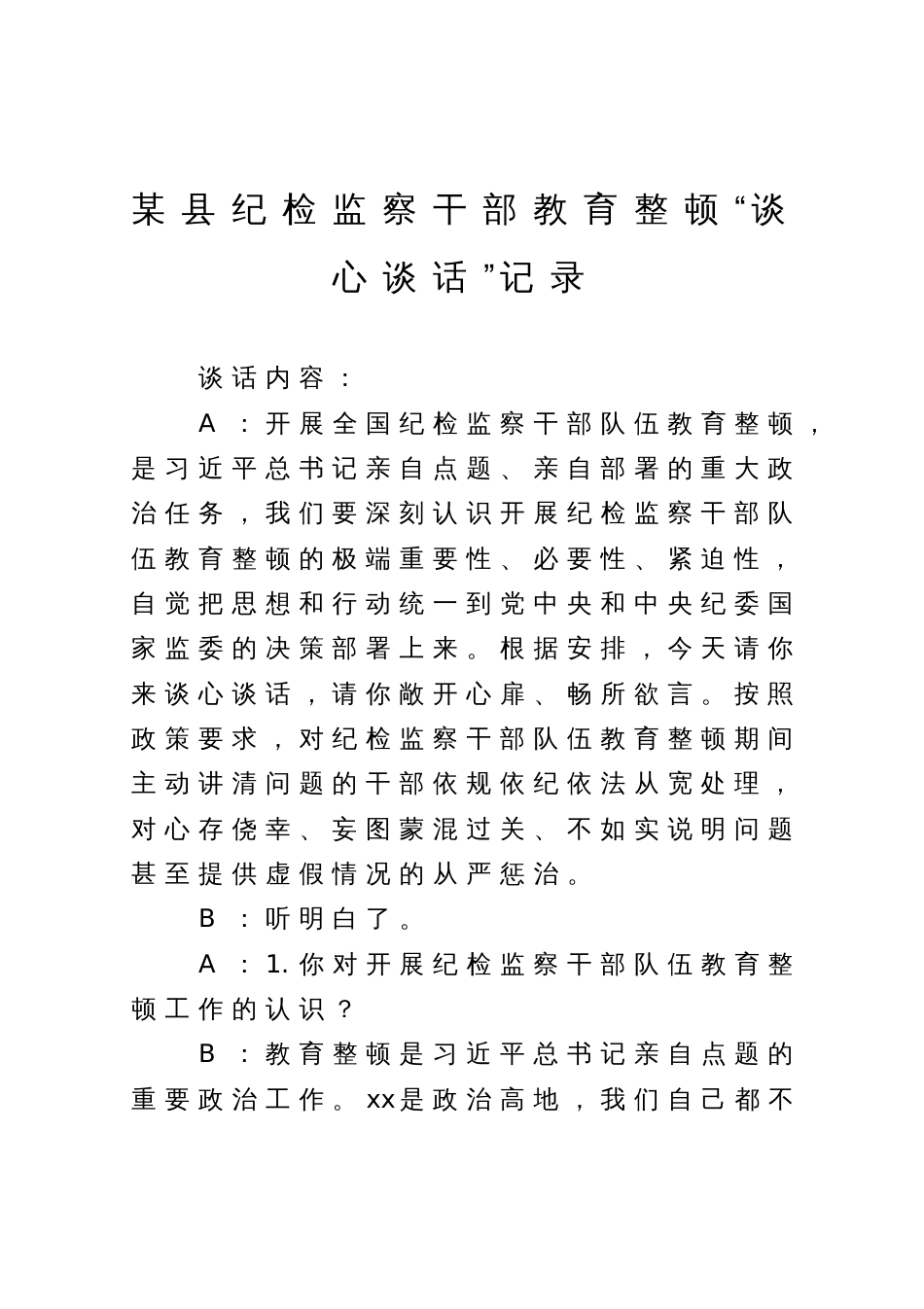 某县纪检监察干部教育整顿“谈心谈话”记录

谈话内容：

A：开展全国纪检监察干部队伍教育整顿，是习近平总书记亲自点题、亲自部署的重大政治任务，我们要深刻认识开展纪检监察干部队伍教育整顿的极端重要性、必要性、紧迫性，自觉把思想和行动统一到党中央和中央纪委国家监委的决策部署上来。根据安排，今天请你来谈心谈话，请你敞开心扉、畅所欲言。按照政策要求，对纪检监察干部队伍教育整顿期间主动讲清问题的干部依规依纪依法从宽处理，对心存侥幸、妄图蒙混过关、不如实说明问题甚至提供虚假情况的从严惩治。

B：听明白了。

A：1.你对开展纪检监察干部队伍教育整顿工作的认识？

B：教育整顿是习近平总书记亲自点题的重要政治工作。xx是政治高地，我们自己都不